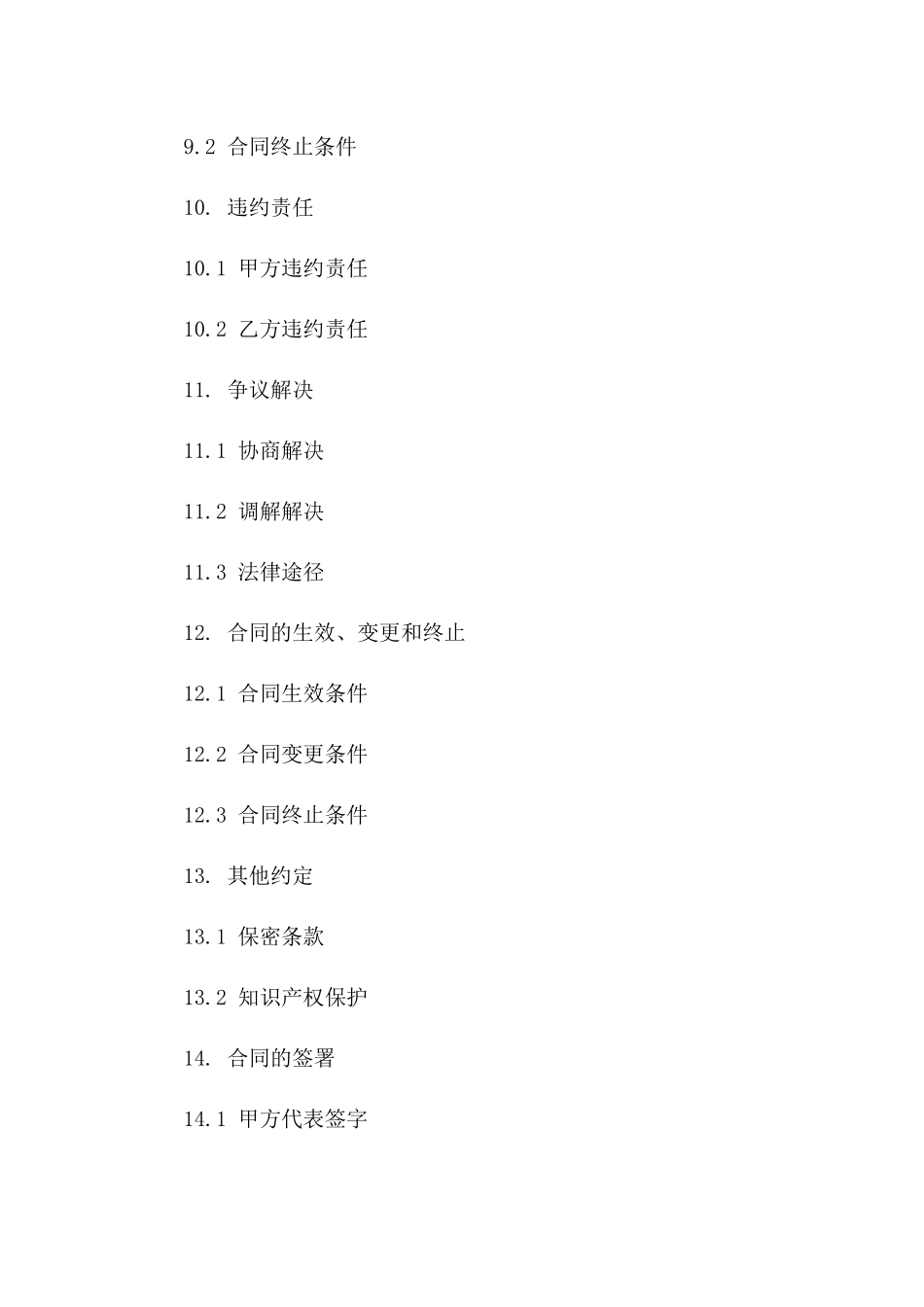 9.2 合同终止条件

10. 违约责任

10.1 甲方违约责任

10.2 乙方违约责任

11. 争议解决

11.1 协商解决

11.2 调解解决

11.3 法律途径

12. 合同的生效、变更和终止

12.1 合同生效条件

12.2 合同变更条件

12.3 合同终止条件

13. 其他约定

13.1 保密条款

13.2 知识产权保护

14. 合同的签署

14.1 甲方代表签字